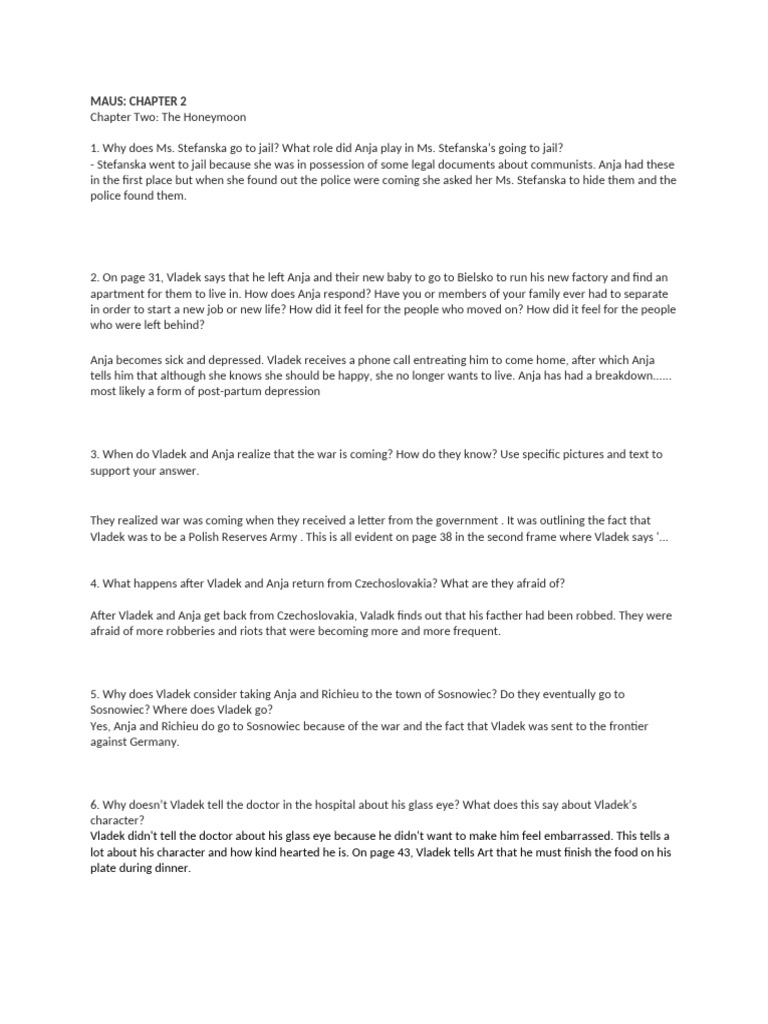 MAUS: CHAPTER 2
Chapter Two: The Honeymoon

1. Why does Ms. Stefanska go to jail? What role did Anja play in Ms. Stefanska's going to jail?
- Stefanska went to jail because she was in possession of some legal documents about communists. Anja had these in the first place but when she found out the police were coming she asked her Ms. Stefanska to hide them and the police found them.

2. On page 31, Vladek says that he left Anja and their new baby to go to Bielsko to run his new factory and find an apartment for them to live in. How does Anja respond? Have you or members of your family ever had to separate in order to start a new job or new life? How did it feel for the people who moved on? How did it feel for the people who were left behind?

Anja becomes sick and depressed. Vladek receives a phone call entreating him to come home, after which Anja tells him that although she knows she should be happy, she no longer wants to live. Anja has had a breakdown...... most likely a form of post-partum depression

3. When do Vladek and Anja realize that the war is coming? How do they know? Use specific pictures and text to support your answer.

They realized war was coming when they received a letter from the government . It was outlining the fact that Vladek was to be a Polish Reserves Army . This is all evident on page 38 in the second frame where Vladek says '...

4. What happens after Vladek and Anja return from Czechoslovakia? What are they afraid of?

After Vladek and Anja get back from Czechoslovakia, Valadk finds out that his facther had been robbed. They were afraid of more robberies and riots that were becoming more and more frequent.

5. Why does Vladek consider taking Anja and Richieu to the town of Sosnowiec? Do they eventually go to Sosnowiec? Where does Vladek go?
Yes, Anja and Richieu do go to Sosnowiec because of the war and the fact that Vladek was sent to the frontier against Germany.

6. Why doesn't Vladek tell the doctor in the hospital about his glass eye? What does this say about Vladek's character?
Vladek didn't tell the doctor about his glass eye because he didn't want to make him feel embarrassed. This tells a lot about his character and how kind hearted he is. On page 43, Vladek tells Art that he must finish the food on his plate during dinner.